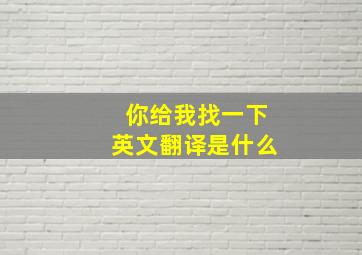 你给我找一下
英文翻译是什么